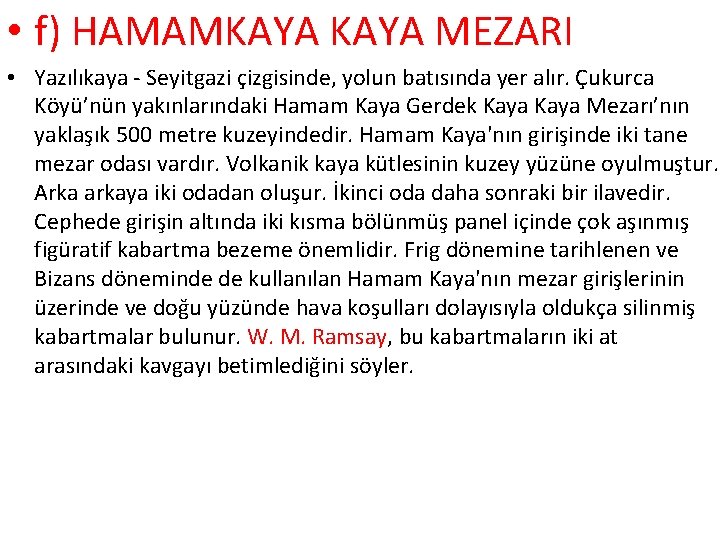 • f) HAMAMKAYA KAYA MEZARI

• Yazılıkaya - Seyitgazi çizgisinde, yolun batısında yer alır. Çukurca Köyü’nün yakınlarındaki Hamam Kaya Gerdek Kaya Kaya Mezarı’nın yaklaşık 500 metre kuzeyindedir. Hamam Kaya'nın girişinde iki tane mezar odası vardır. Volkanik kaya kütlesinin kuzey yüzüne oyulmuştur. Arka arkaya iki odadan oluşur. İkinci oda daha sonraki bir ilavedir. Cephede girişin altında iki kısma bölünmüş panel içinde çok aşınmış figüratif kabartma bezeme önemlidir. Frig dönemine tarihlenen ve Bizans döneminde de kullanılan Hamam Kaya'nın mezar girişlerinin üzerinde ve doğu yüzünde hava koşulları dolayısıyla oldukça silinmiş kabartmalar bulunur. W. M. Ramsay, bu kabartmaların iki at arasındaki kavgayı betimlediğini söyler.